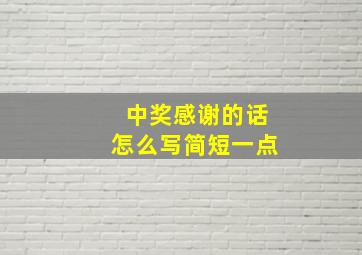 中奖感谢的话
怎么写简短一点